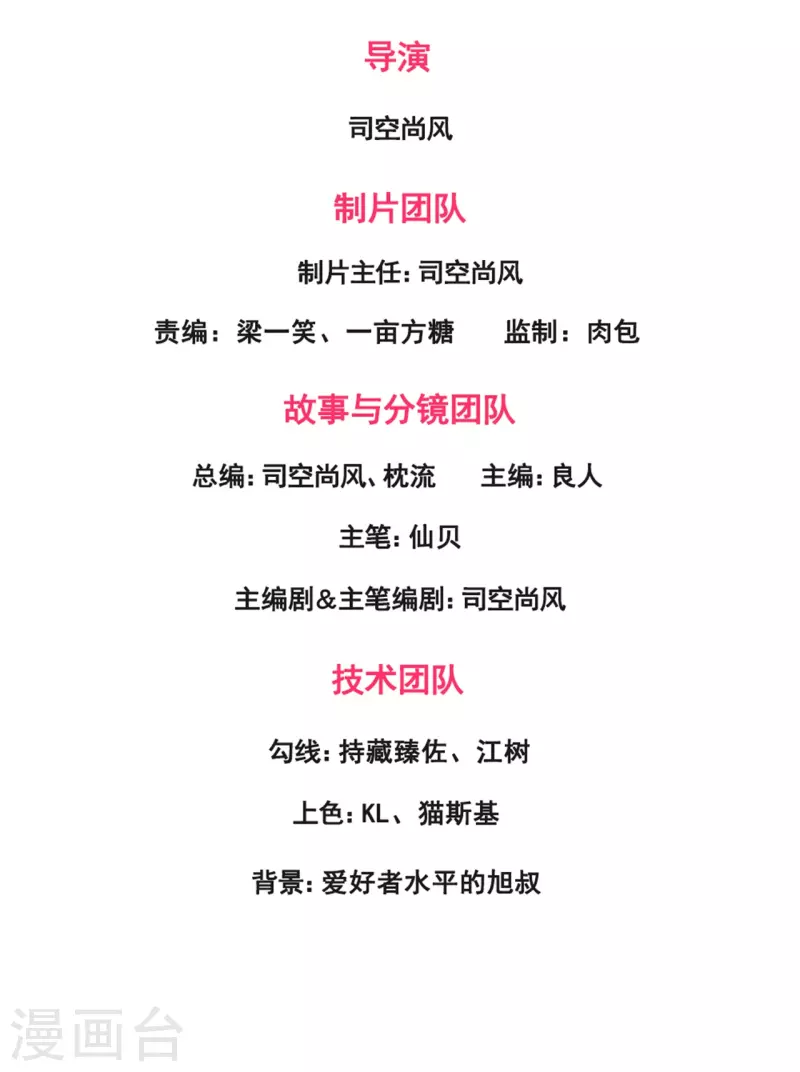 导演

司空尚风

制片团队

制片主任:司空尚风

责编:梁一笑、一亩方糖 监制:肉包

故事与分镜团队

总编:司空尚风、枕流 主编:良人

主笔:仙贝

主编剧&主笔编剧:司空尚风

技术团队

勾线:持藏臻佐、江树

上色:KL、猫斯基

背景:爱好者水平的旭叔

漫画台